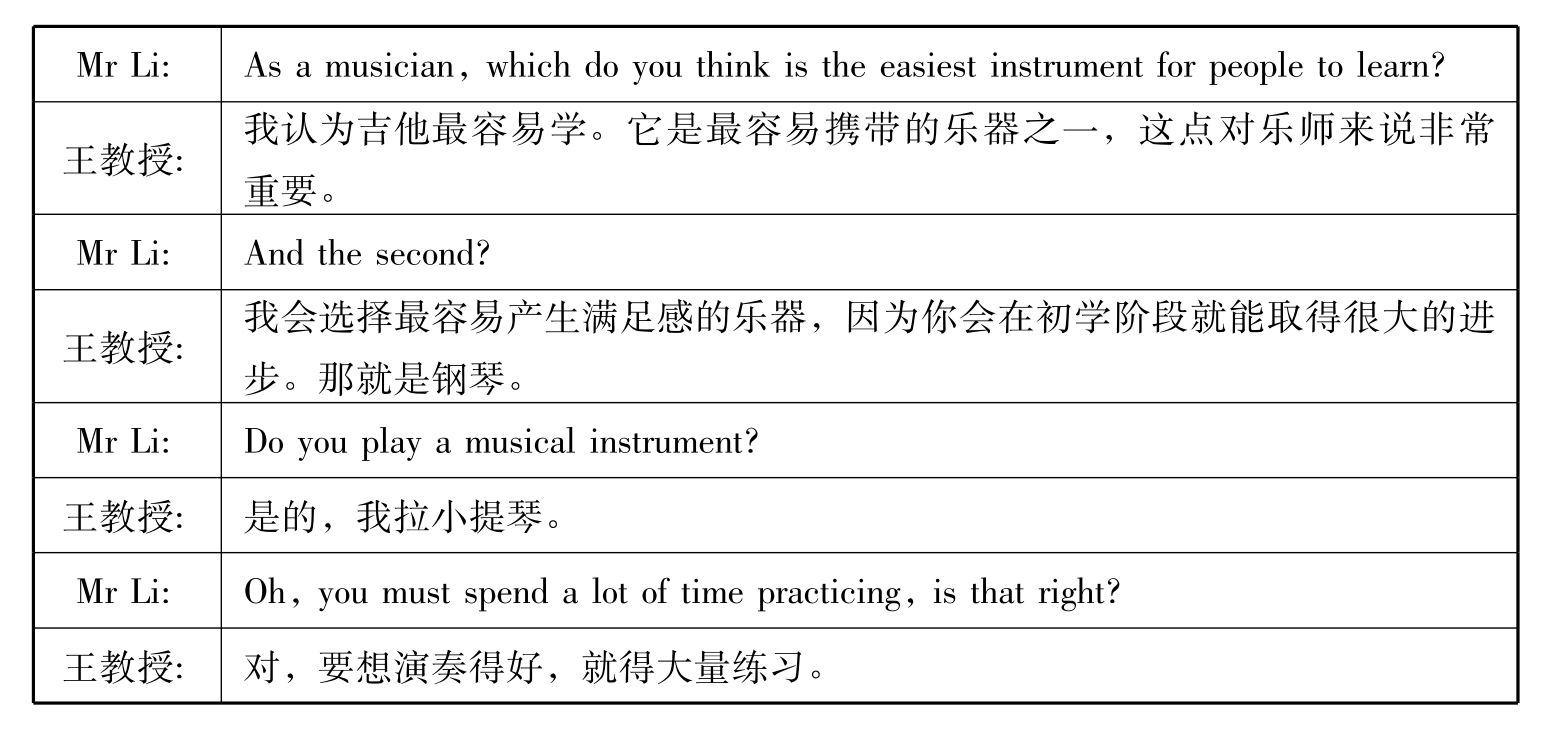 | Mr Li: | As a musician, which do you think is the easiest instrument for people to learn? |
|---|---|
| 王教授: | 我认为吉他最容易学。它是最容易携带的乐器之一，这点对乐师来说非常重要。 |
| Mr Li: | And the second? |
| 王教授: | 我会选择最容易产生满足感的乐器，因为你会在初学阶段就能取得很大的进步。那就是钢琴。 |
| Mr Li: | Do you play a musical instrument? |
| 王教授: | 是的，我拉小提琴。 |
| Mr Li: | Oh, you must spend a lot of time practicing, is that right? |
| 王教授: | 对，要想演奏得好，就得大量练习。 |